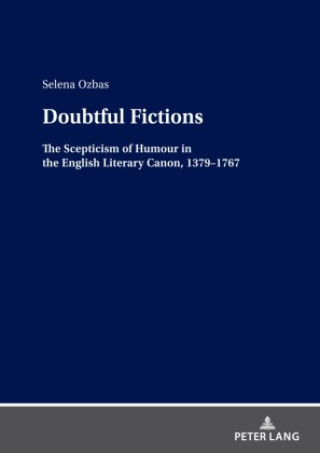 Selena Ozbas

Doubtful Fictions

The Scepticism of Humour in the English Literary Canon, 1379–1767

PETER LANG